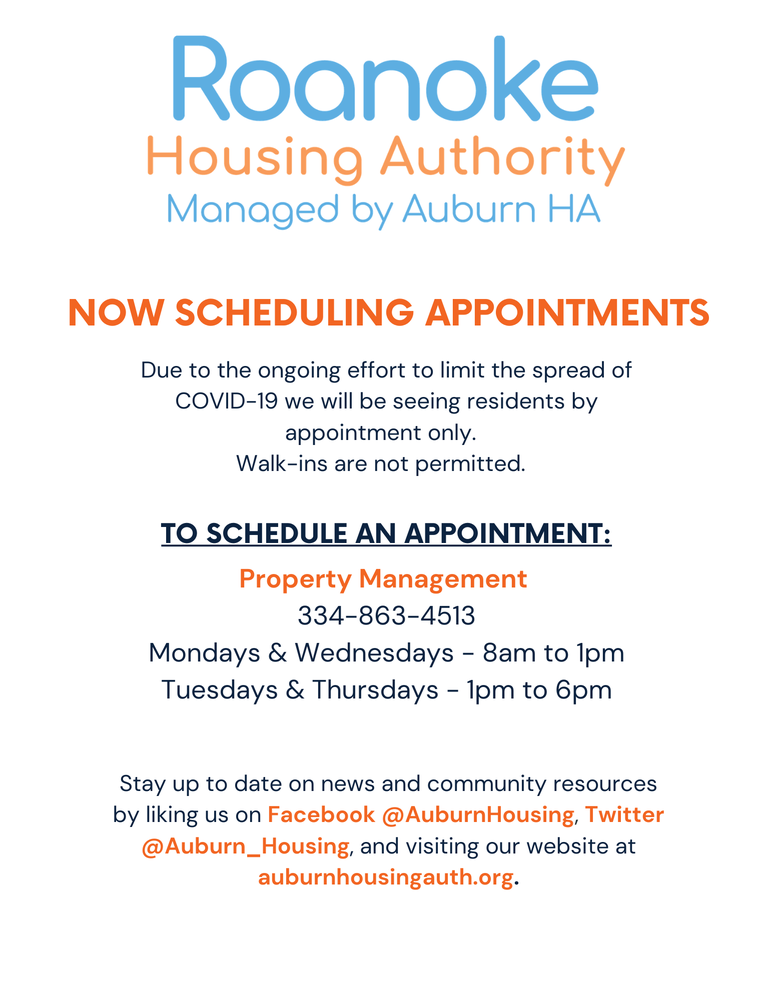 Roanoke
Housing Authority
Managed by Auburn HA

NOW SCHEDULING APPOINTMENTS

Due to the ongoing effort to limit the spread of COVID-19 we will be seeing residents by appointment only.
Walk-ins are not permitted.

TO SCHEDULE AN APPOINTMENT:

Property Management
334-863-4513
Mondays & Wednesdays - 8am to 1pm
Tuesdays & Thursdays - 1pm to 6pm

Stay up to date on news and community resources by liking us on Facebook @AuburnHousing, Twitter @Auburn_Housing, and visiting our website at auburnhousingauth.org.